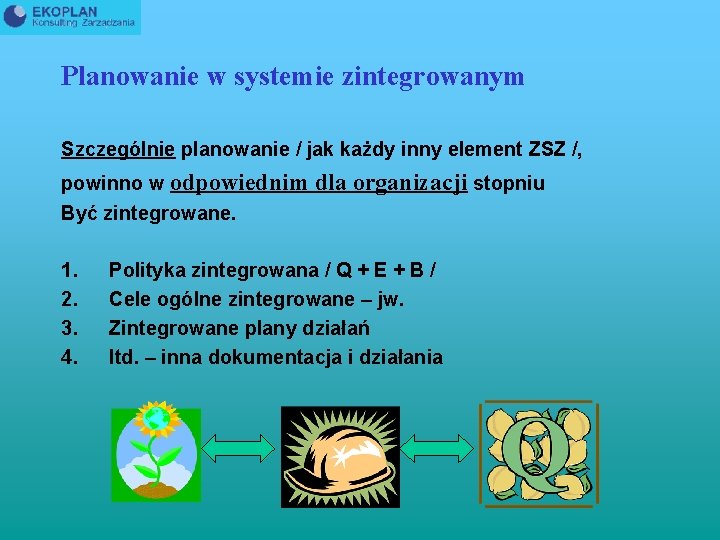 EKOPLAN
Konsulting Zarzadzania

Planowanie w systemie zintegrowanym

Szczególnie planowanie / jak każdy inny element ZSZ /, powinno w odpowiednim dla organizacji stopniu Być zintegrowane.

1. Polityka zintegrowana / Q + E + B /
2. Cele ogólne zintegrowane – jw.
3. Zintegrowane plany działań
4. Itd. – inna dokumentacja i działania

Q